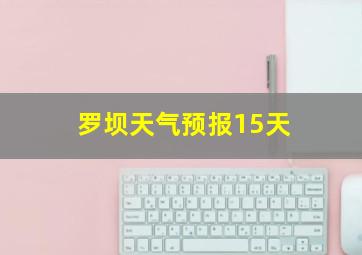 罗坝天气预报15天